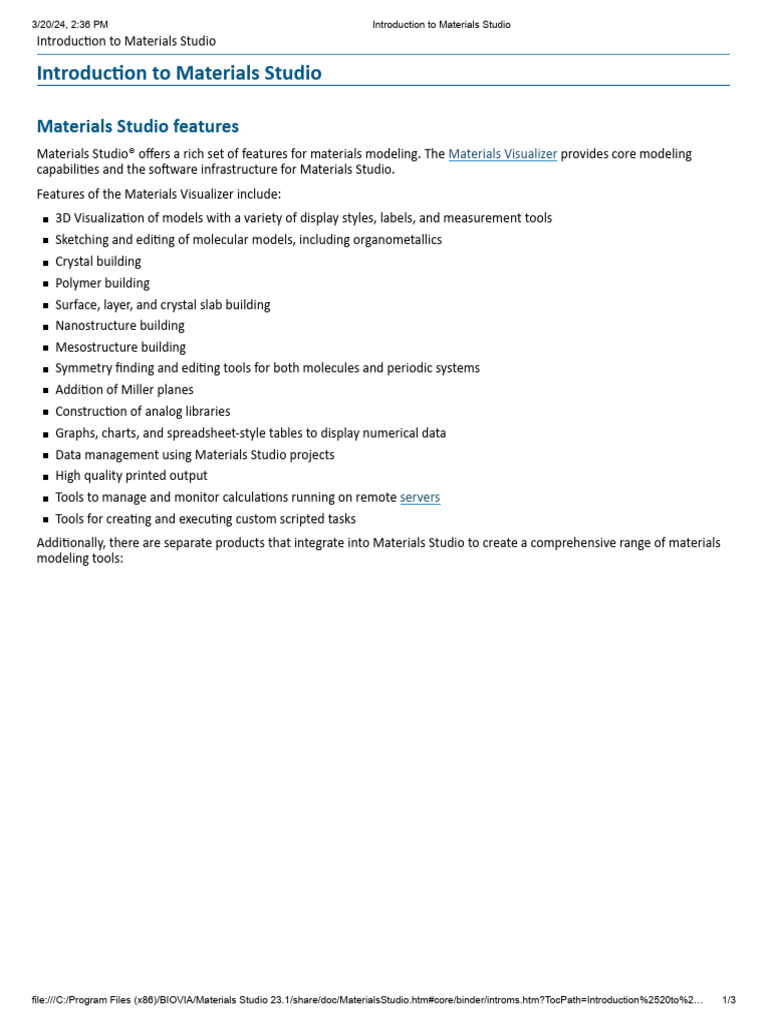 3/20/24, 2:36 PM Introduction to Materials Studio

Introduction to Materials Studio

Introduction to Materials Studio

Materials Studio features

Materials Studio® offers a rich set of features for materials modeling. The Materials Visualizer provides core modeling capabilities and the software infrastructure for Materials Studio.

Features of the Materials Visualizer include:

- 3D Visualization of models with a variety of display styles, labels, and measurement tools
- Sketching and editing of molecular models, including organometallics
- Crystal building
- Polymer building
- Surface, layer, and crystal slab building
- Nanostructure building
- Mesostructure building
- Symmetry finding and editing tools for both molecules and periodic systems
- Addition of Miller planes
- Construction of analog libraries
- Graphs, charts, and spreadsheet-style tables to display numerical data
- Data management using Materials Studio projects
- High quality printed output
- Tools to manage and monitor calculations running on remote servers
- Tools for creating and executing custom scripted tasks

Additionally, there are separate products that integrate into Materials Studio to create a comprehensive range of materials modeling tools:

file:///C:/Program Files (x86)/BIOVIA/Materials Studio 23.1/share/doc/MaterialsStudio.htm#core/binder/introms.htm?TocPath=Introduction%2520to%2… 1/3